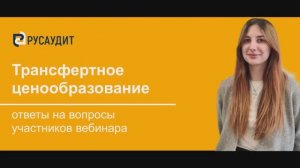 РУСАУДИТ

Трансфертное ценообразование

ответы на вопросы участников вебинара